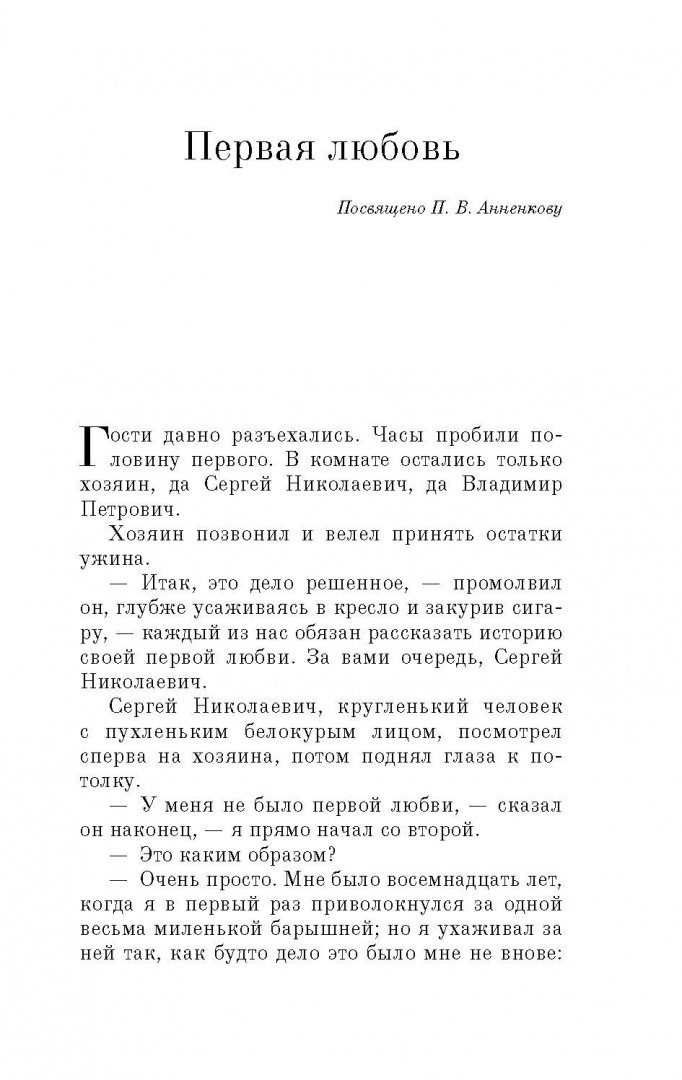 Первая любовь

Посвящено П. В. Анненкову

Гости давно разъехались. Часы пробили половину первого. В комнате остались только хозяин, да Сергей Николаевич, да Владимир Петрович.

Хозяин позвонил и велел принять остатки ужина.

— Итак, это дело решенное, — промолвил он, глубже усаживаясь в кресло и закурив сигару, — каждый из нас обязан рассказать историю своей первой любви. За вами очередь, Сергей Николаевич.

Сергей Николаевич, кругленький человек с пухленьким белокурым лицом, посмотрел сперва на хозяина, потом поднял глаза к потолку.

— У меня не было первой любви, — сказал он наконец, — я прямо начал со второй.

— Это каким образом?

— Очень просто. Мне было восемнадцать лет, когда я в первый раз приволокнулся за одной весьма миленькой барышней; но я ухаживал за ней так, как будто дело это было мне не внове: